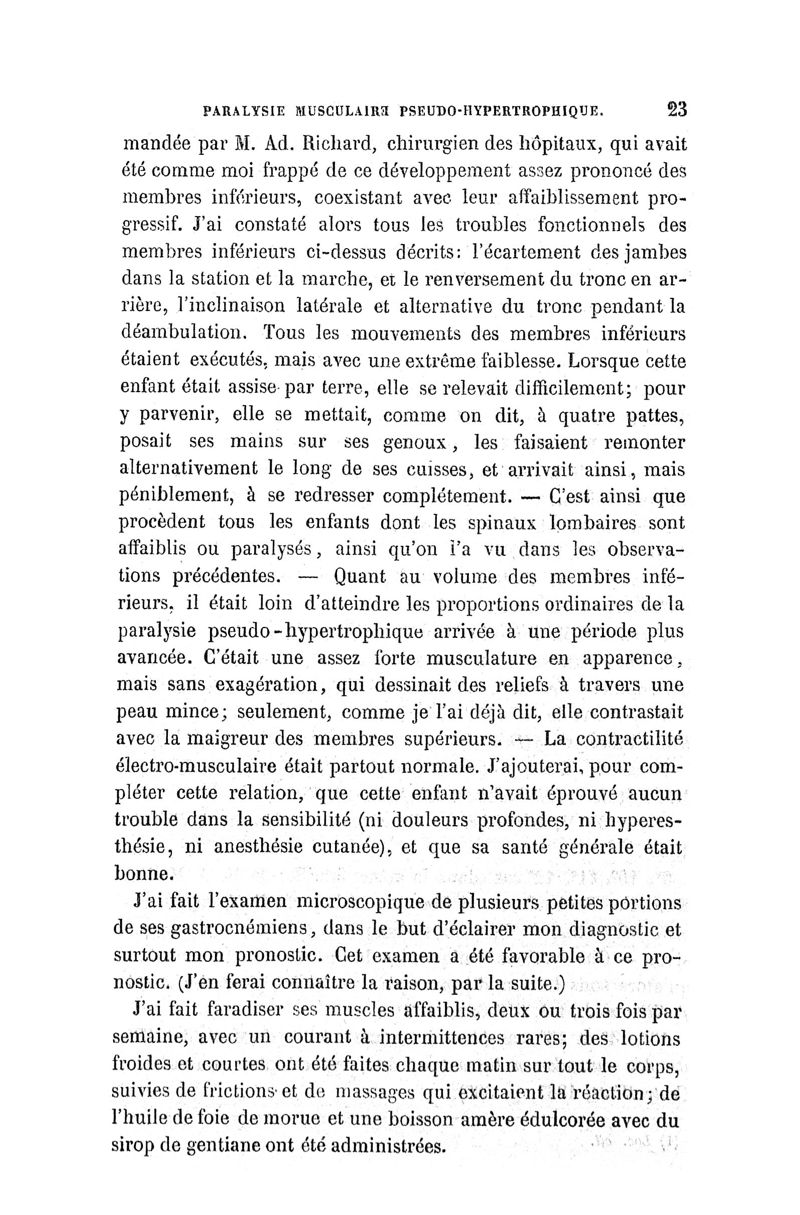 PARALYSIE MUSCULAIRE PSEUDO-HYPERTROPHIQUE. 23

mandée par M. Ad. Richard, chirurgien des hôpitaux, qui avait été comme moi frappé de ce développement assez prononcé des membres inférieurs, coexistant avec leur affaiblissement progressif. J'ai constaté alors tous les troubles fonctionnels des membres inférieurs ci-dessus décrits: l'écartement des jambes dans la station et la marche, et le renversement du tronc en arrière, l'inclinaison latérale et alternative du tronc pendant la déambulation. Tous les mouvements des membres inférieurs étaient exécutés, mais avec une extrême faiblesse. Lorsque cette enfant était assise par terre, elle se relevait difficilement; pour y parvenir, elle se mettait, comme on dit, à quatre pattes, posait ses mains sur ses genoux, les faisaient remonter alternativement le long de ses cuisses, et arrivait ainsi, mais péniblement, à se redresser complétement. — C'est ainsi que procèdent tous les enfants dont les spinaux lombaires sont affaiblis ou paralysés, ainsi qu'on l'a vu dans les observations précédentes. — Quant au volume des membres inférieurs, il était loin d'atteindre les proportions ordinaires de la paralysie pseudo-hypertrophique arrivée à une période plus avancée. C'était une assez forte musculature en apparence, mais sans exagération, qui dessinait des reliefs à travers une peau mince; seulement, comme je l'ai déjà dit, elle contrastait avec la maigreur des membres supérieurs. — La contractilité électro-musculaire était partout normale. J'ajouterai, pour compléter cette relation, que cette enfant n'avait éprouvé aucun trouble dans la sensibilité (ni douleurs profondes, ni hyperesthésie, ni anesthésie cutanée), et que sa santé générale était bonne.

J'ai fait l'examen microscopique de plusieurs petites portions de ses gastrocnémiens, dans le but d'éclairer mon diagnostic et surtout mon pronostic. Cet examen a été favorable à ce pronostic. (J'en ferai connaître la raison, par la suite.)

J'ai fait faradiser ses muscles affaiblis, deux ou trois fois par semaine, avec un courant à intermittences rares; des lotions froides et courtes ont été faites chaque matin sur tout le corps, suivies de frictions et de massages qui excitaient la réaction; de l'huile de foie de morue et une boisson amère édulcorée avec du sirop de gentiane ont été administrées.